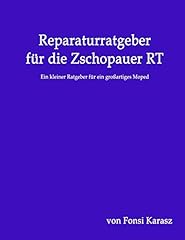 Reparaturratgeber für die Zschopauer RT

Ein kleiner Ratgeber für ein großartiges Moped

von Fonsi Karasz